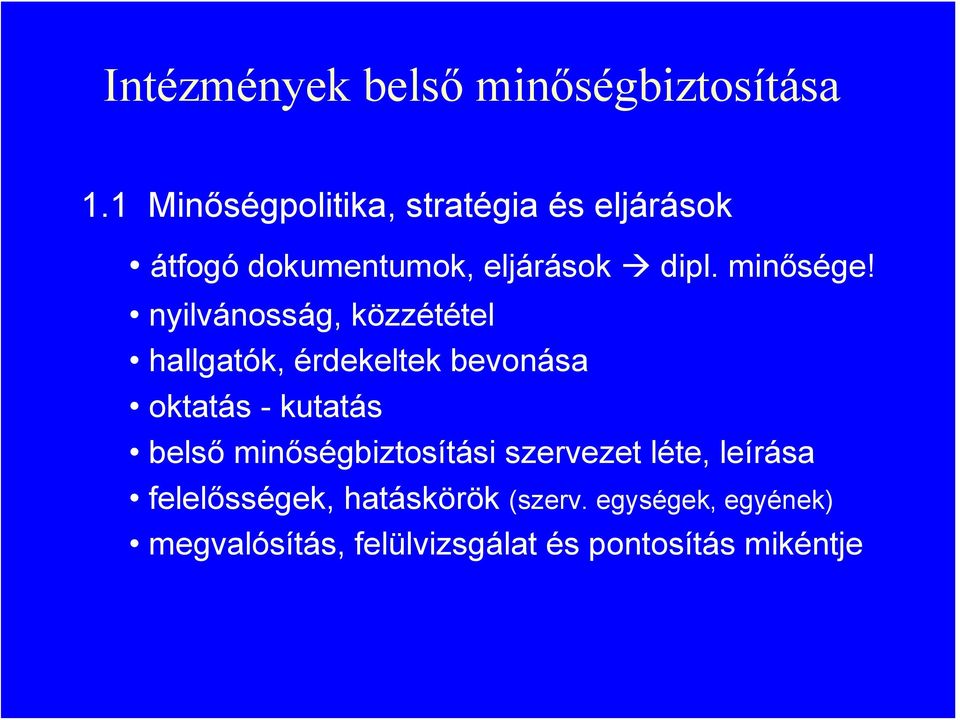 Intézmények belső minőségbiztosítása

1.1 Minőségpolitika, stratégia és eljárások

• átfogó dokumentumok, eljárások → dipl. minősége!
• nyilvánosság, közzététel
• hallgatók, érdekeltek bevonása
• oktatás - kutatás
• belső minőségbiztosítási szervezet léte, leírása
• felelősségek, hatáskörök (szerv. egységek, egyének)
• megvalósítás, felülvizsgálat és pontosítás mikéntje